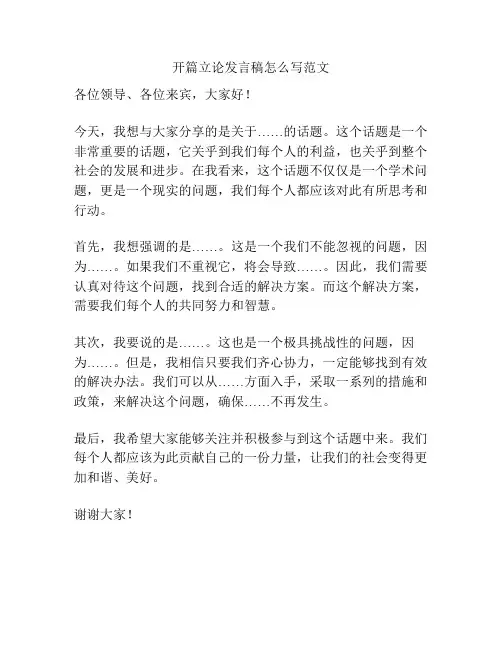 开篇立论发言稿怎么写范文

各位领导、各位来宾，大家好！

今天，我想与大家分享的是关于……的话题。这个话题是一个非常重要的话题，它关乎到我们每个人的利益，也关乎到整个社会的发展和进步。在我看来，这个话题不仅仅是一个学术问题，更是一个现实的问题，我们每个人都应该对此有所思考和行动。

首先，我想强调的是……。这是一个我们不能忽视的问题，因为……。如果我们不重视它，将会导致……。因此，我们需要认真对待这个问题，找到合适的解决方案。而这个解决方案，需要我们每个人的共同努力和智慧。

其次，我要说的是……。这也是一个极具挑战性的问题，因为……。但是，我相信只要我们齐心协力，一定能够找到有效的解决办法。我们可以从……方面入手，采取一系列的措施和政策，来解决这个问题，确保……不再发生。

最后，我希望大家能够关注并积极参与到这个话题中来。我们每个人都应该为此贡献自己的一份力量，让我们的社会变得更加和谐、美好。

谢谢大家！